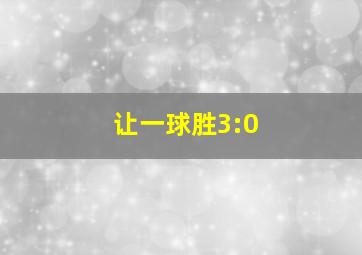 让一球胜3:0